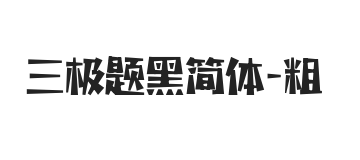 三极题黑简体-粗